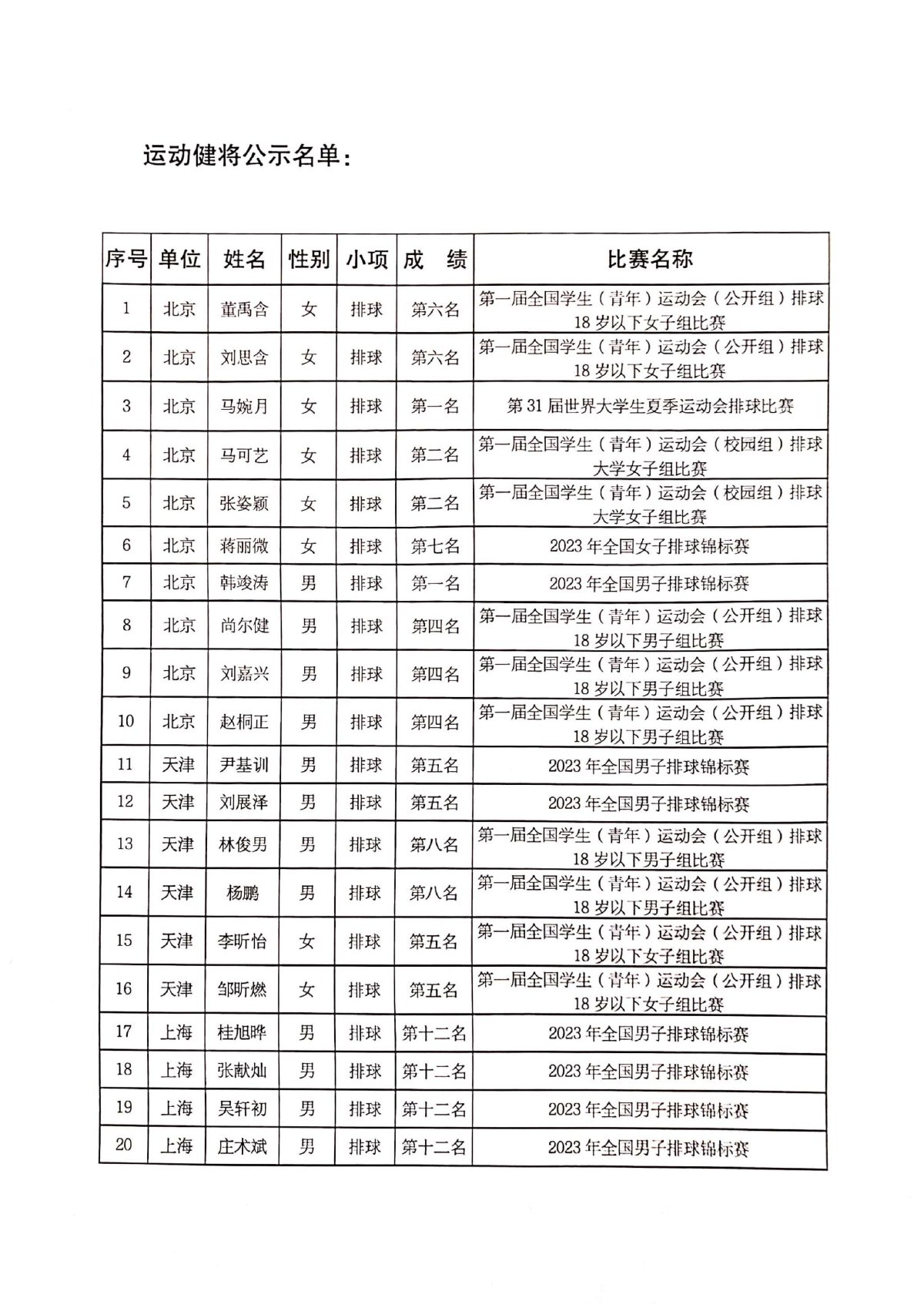 运动健将公示名单：

| 序号 | 单位 | 姓名 | 性别 | 小项 | 成 绩 | 比赛名称 |
|---|---|---|---|---|---|---|
| 1 | 北京 | 董禹含 | 女 | 排球 | 第六名 | 第一届全国学生（青年）运动会（公开组）排球18岁以下女子组比赛 |
| 2 | 北京 | 刘思含 | 女 | 排球 | 第六名 | 第一届全国学生（青年）运动会（公开组）排球18岁以下女子组比赛 |
| 3 | 北京 | 马婉月 | 女 | 排球 | 第一名 | 第31届世界大学生夏季运动会排球比赛 |
| 4 | 北京 | 马可艺 | 女 | 排球 | 第二名 | 第一届全国学生（青年）运动会（校园组）排球大学女子组比赛 |
| 5 | 北京 | 张姿颖 | 女 | 排球 | 第二名 | 第一届全国学生（青年）运动会（校园组）排球大学女子组比赛 |
| 6 | 北京 | 蒋丽微 | 女 | 排球 | 第七名 | 2023年全国女子排球锦标赛 |
| 7 | 北京 | 韩竣涛 | 男 | 排球 | 第一名 | 2023年全国男子排球锦标赛 |
| 8 | 北京 | 尚尔健 | 男 | 排球 | 第四名 | 第一届全国学生（青年）运动会（公开组）排球18岁以下男子组比赛 |
| 9 | 北京 | 刘嘉兴 | 男 | 排球 | 第四名 | 第一届全国学生（青年）运动会（公开组）排球18岁以下男子组比赛 |
| 10 | 北京 | 赵桐正 | 男 | 排球 | 第四名 | 第一届全国学生（青年）运动会（公开组）排球18岁以下男子组比赛 |
| 11 | 天津 | 尹基训 | 男 | 排球 | 第五名 | 2023年全国男子排球锦标赛 |
| 12 | 天津 | 刘展泽 | 男 | 排球 | 第五名 | 2023年全国男子排球锦标赛 |
| 13 | 天津 | 林俊男 | 男 | 排球 | 第八名 | 第一届全国学生（青年）运动会（公开组）排球18岁以下男子组比赛 |
| 14 | 天津 | 杨鹏 | 男 | 排球 | 第八名 | 第一届全国学生（青年）运动会（公开组）排球18岁以下男子组比赛 |
| 15 | 天津 | 李昕怡 | 女 | 排球 | 第五名 | 第一届全国学生（青年）运动会（公开组）排球18岁以下女子组比赛 |
| 16 | 天津 | 邹昕燃 | 女 | 排球 | 第五名 | 第一届全国学生（青年）运动会（公开组）排球18岁以下女子组比赛 |
| 17 | 上海 | 桂旭晔 | 男 | 排球 | 第十二名 | 2023年全国男子排球锦标赛 |
| 18 | 上海 | 张献灿 | 男 | 排球 | 第十二名 | 2023年全国男子排球锦标赛 |
| 19 | 上海 | 吴轩初 | 男 | 排球 | 第十二名 | 2023年全国男子排球锦标赛 |
| 20 | 上海 | 庄木斌 | 男 | 排球 | 第十二名 | 2023年全国男子排球锦标赛 |